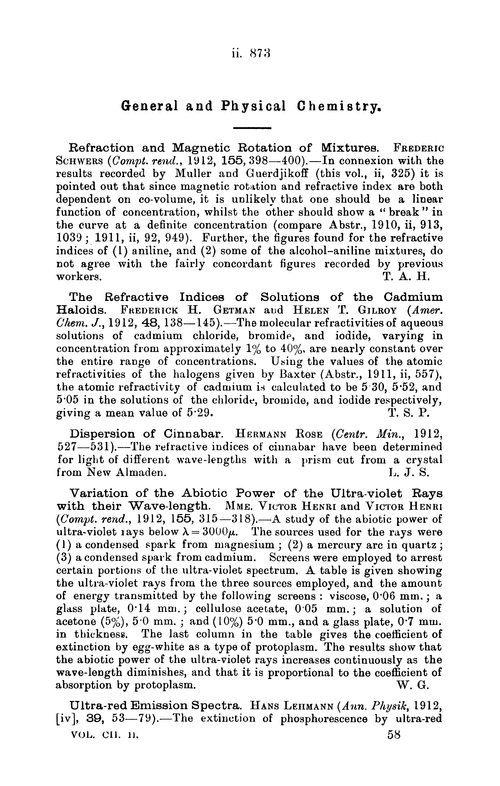 ii. 873

General and Physical Chemistry.

Refraction and Magnetic Rotation of Mixtures. FREDERIC SCHWERS (Compt. rend., 1912, 155, 398—400).—In connexion with the results recorded by Muller and Guerdjikoff (this vol., ii, 325) it is pointed out that since magnetic rotation and refractive index are both dependent on co-volume, it is unlikely that one should be a linear function of concentration, whilst the other should show a "break" in the curve at a definite concentration (compare Abstr., 1910, ii, 913, 1039; 1911, ii, 92, 949). Further, the figures found for the refractive indices of (1) aniline, and (2) some of the alcohol-aniline mixtures, do not agree with the fairly concordant figures recorded by previous workers. T. A. H.

The Refractive Indices of Solutions of the Cadmium Haloids. FREDERICK H. GETMAN and HELEN T. GILROY (Amer. Chem. J., 1912, 48, 138—145).—The molecular refractivities of aqueous solutions of cadmium chloride, bromide, and iodide, varying in concentration from approximately 1% to 40%, are nearly constant over the entire range of concentrations. Using the values of the atomic refractivities of the halogens given by Baxter (Abstr., 1911, ii, 557), the atomic refractivity of cadmium is calculated to be 5·30, 5·52, and 5·05 in the solutions of the chloride, bromide, and iodide respectively, giving a mean value of 5·29. T. S. P.

Dispersion of Cinnabar. HERMANN ROSE (Centr. Min., 1912, 527—531).—The refractive indices of cinnabar have been determined for light of different wave-lengths with a prism cut from a crystal from New Almaden. L. J. S.

Variation of the Abiotic Power of the Ultra-violet Rays with their Wave-length. MME. VICTOR HENRI and VICTOR HENRI (Compt. rend., 1912, 155, 315—318).—A study of the abiotic power of ultra-violet rays below $\lambda = 3000\mu$. The sources used for the rays were (1) a condensed spark from magnesium; (2) a mercury arc in quartz; (3) a condensed spark from cadmium. Screens were employed to arrest certain portions of the ultra-violet spectrum. A table is given showing the ultra-violet rays from the three sources employed, and the amount of energy transmitted by the following screens: viscose, 0·06 mm.; a glass plate, 0·14 mm.; cellulose acetate, 0·05 mm.; a solution of acetone (5%), 5·0 mm.; and (10%) 5·0 mm., and a glass plate, 0·7 mm. in thickness. The last column in the table gives the coefficient of extinction by egg-white as a type of protoplasm. The results show that the abiotic power of the ultra-violet rays increases continuously as the wave-length diminishes, and that it is proportional to the coefficient of absorption by protoplasm. W. G.

Ultra-red Emission Spectra. HANS LEHMANN (Ann. Physik, 1912, [iv], 39, 53—79).—The extinction of phosphorescence by ultra-red

VOL. CII. ii. 58